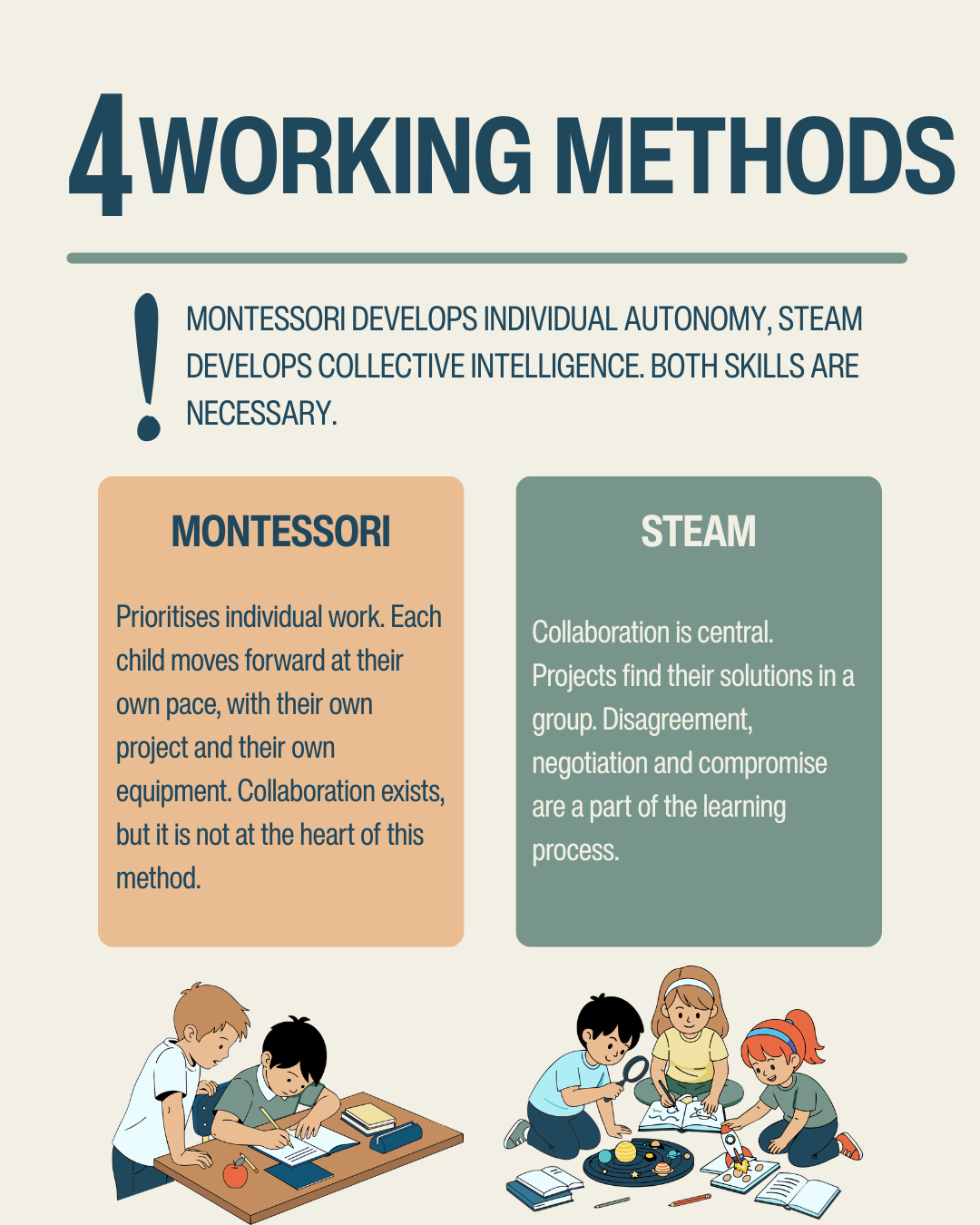 4 WORKING METHODS

!

MONTESSORI DEVELOPS INDIVIDUAL AUTONOMY, STEAM DEVELOPS COLLECTIVE INTELLIGENCE. BOTH SKILLS ARE NECESSARY.

MONTESSORI

Prioritises individual work. Each child moves forward at their own pace, with their own project and their own equipment. Collaboration exists, but it is not at the heart of this method.

STEAM

Collaboration is central. Projects find their solutions in a group. Disagreement, negotiation and compromise are a part of the learning process.